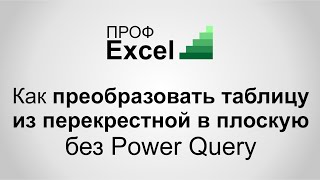 ПРОФ
Excel

Как преобразовать таблицу из перекрестной в плоскую без Power Query